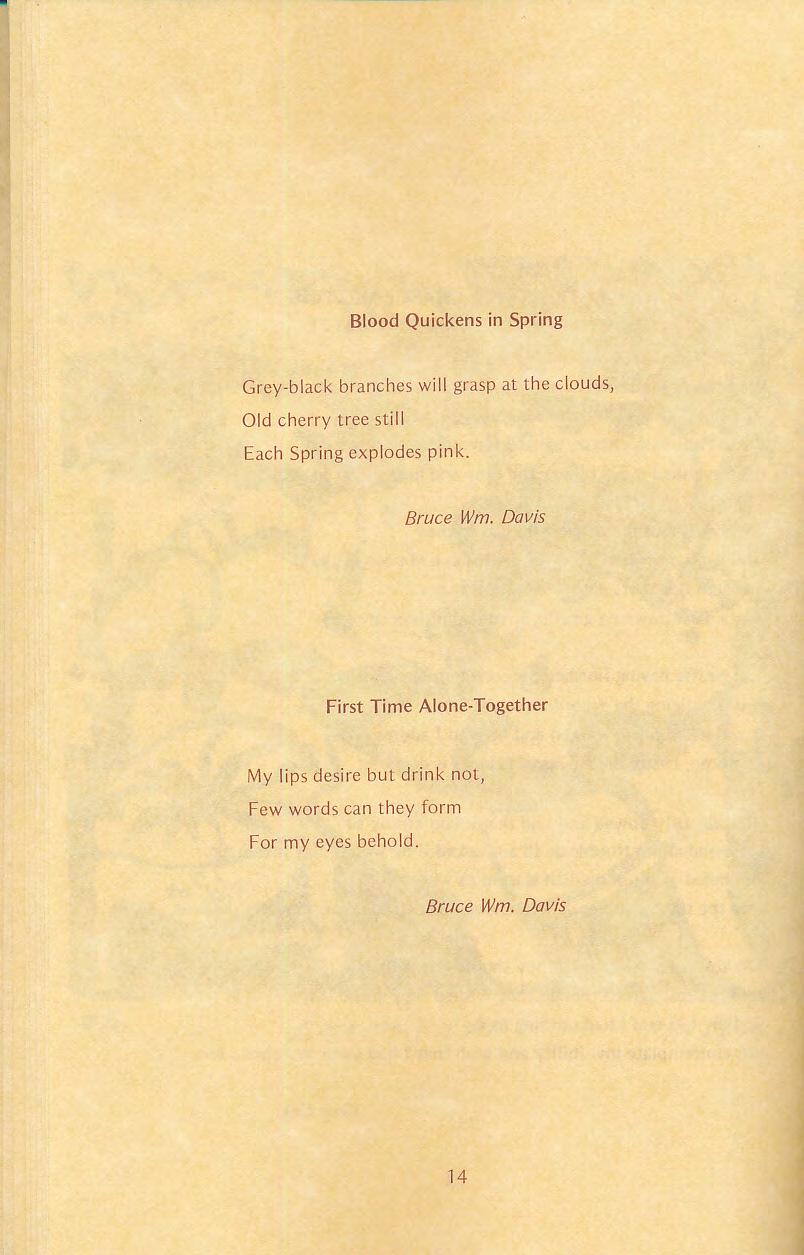 Blood Quickens in Spring

Grey-black branches will grasp at the clouds,
Old cherry tree still
Each Spring explodes pink.

Bruce Wm. Davis

First Time Alone-Together

My lips desire but drink not,
Few words can they form
For my eyes behold.

Bruce Wm. Davis

14